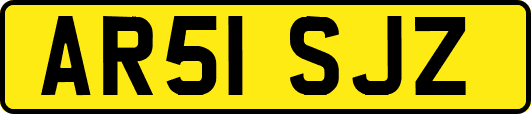 AR51 SJZ